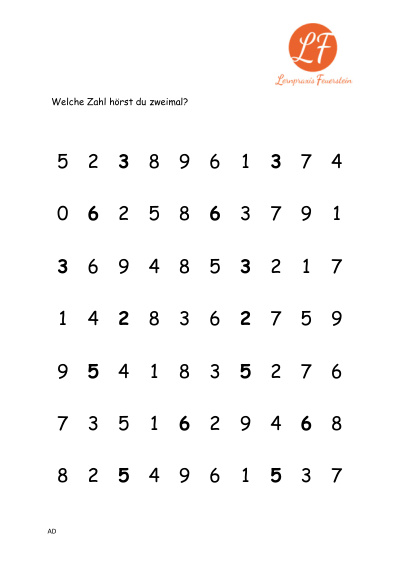 LF

Lernpraxis Feuerstein

Welche Zahl hörst du zweimal?

5 2 3 8 9 6 1 3 7 4

0 6 2 5 8 6 3 7 9 1

3 6 9 4 8 5 3 2 1 7

1 4 2 8 3 6 2 7 5 9

9 5 4 1 8 3 5 2 7 6

7 3 5 1 6 2 9 4 6 8

8 2 5 4 9 6 1 5 3 7

AD